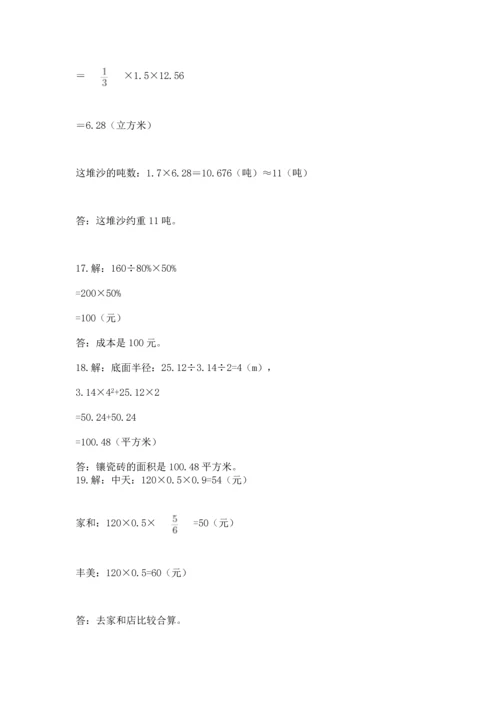 $= \frac{1}{3} \times 1.5 \times 12.56$

$=6.28$（立方米）

这堆沙的吨数：$1.7 \times 6.28 = 10.676$（吨）$\approx 11$（吨）

答：这堆沙约重 11 吨。

17. 解：$160 \div 80\% \times 50\%$

$=200 \times 50\%$

$=100$（元）

答：成本是 100 元。

18. 解：底面半径：$25.12 \div 3.14 \div 2 = 4$（m），

$3.14 \times 4^2 + 25.12 \times 2$

$=50.24+50.24$

$=100.48$（平方米）

答：镶瓷砖的面积是 100.48 平方米。

19. 解：中天：$120 \times 0.5 \times 0.9 = 54$（元）

家和：$120 \times 0.5 \times \frac{5}{6} = 50$（元）

丰美：$120 \times 0.5 = 60$（元）

答：去家和店比较合算。